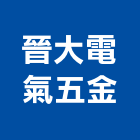 晉大電
氣五金